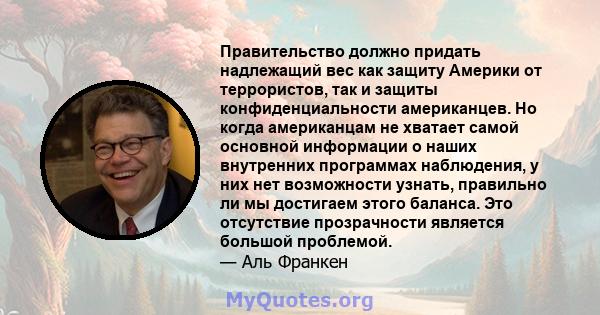 Правительство должно придать надлежащий вес как защиту Америки от террористов, так и защиты конфиденциальности американцев. Но когда американцам не хватает самой основной информации о наших внутренних программах наблюдения, у них нет возможности узнать, правильно ли мы достигаем этого баланса. Это отсутствие прозрачности является большой проблемой.
— Аль Франкен

MyQuotes.org